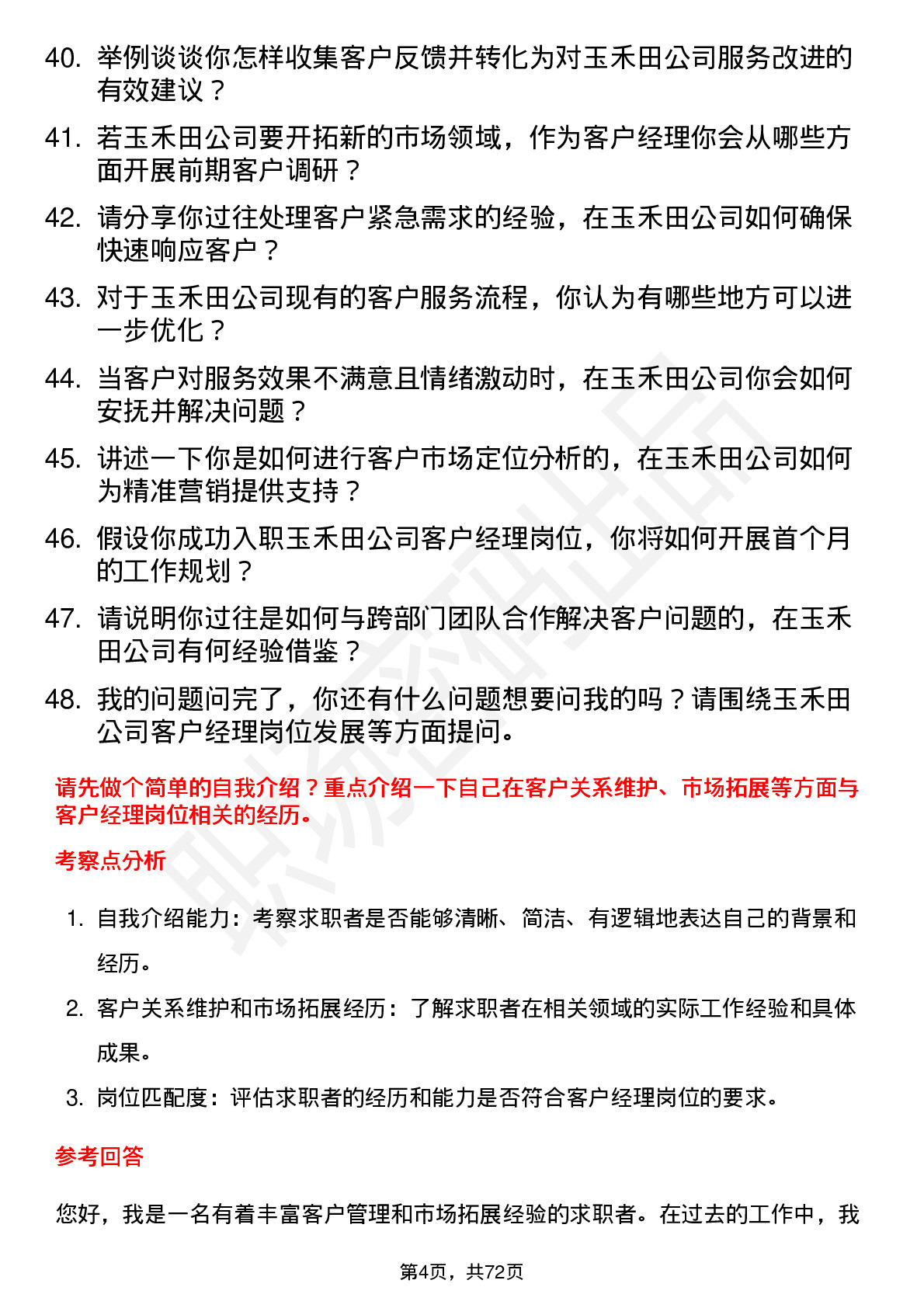 40. 举例谈谈你怎样收集客户反馈并转化为对玉禾田公司服务改进的有效建议？

41. 若玉禾田公司要开拓新的市场领域，作为客户经理你会从哪些方面开展前期客户调研？

42. 请分享你过往处理客户紧急需求的经验，在玉禾田公司如何确保快速响应客户？

43. 对于玉禾田公司现有的客户服务流程，你认为有哪些地方可以进一步优化？

44. 当客户对服务效果不满意且情绪激动时，在玉禾田公司你会如何安抚并解决问题？

45. 讲述一下你是如何进行客户市场定位分析的，在玉禾田公司如何为精准营销提供支持？

46. 假设你成功入职玉禾田公司客户经理岗位，你将如何开展首个月的工作规划？

47. 请说明你过往是如何与跨部门团队合作解决客户问题的，在玉禾田公司有何经验借鉴？

48. 我的问题问完了，你还有什么问题想要问我的吗？请围绕玉禾田公司客户经理岗位发展等方面提问。

请先做个简单的自我介绍？重点介绍一下自己在客户关系维护、市场拓展等方面与客户经理岗位相关的经历。

考察点分析

1. 自我介绍能力：考察求职者是否能够清晰、简洁、有逻辑地表达自己的背景和经历。

2. 客户关系维护和市场拓展经历：了解求职者在相关领域的实际工作经验和具体成果。

3. 岗位匹配度：评估求职者的经历和能力是否符合客户经理岗位的要求。

参考回答

您好，我是一名有着丰富客户管理和市场拓展经验的求职者。在过去的工作中，我

第4页，共72页